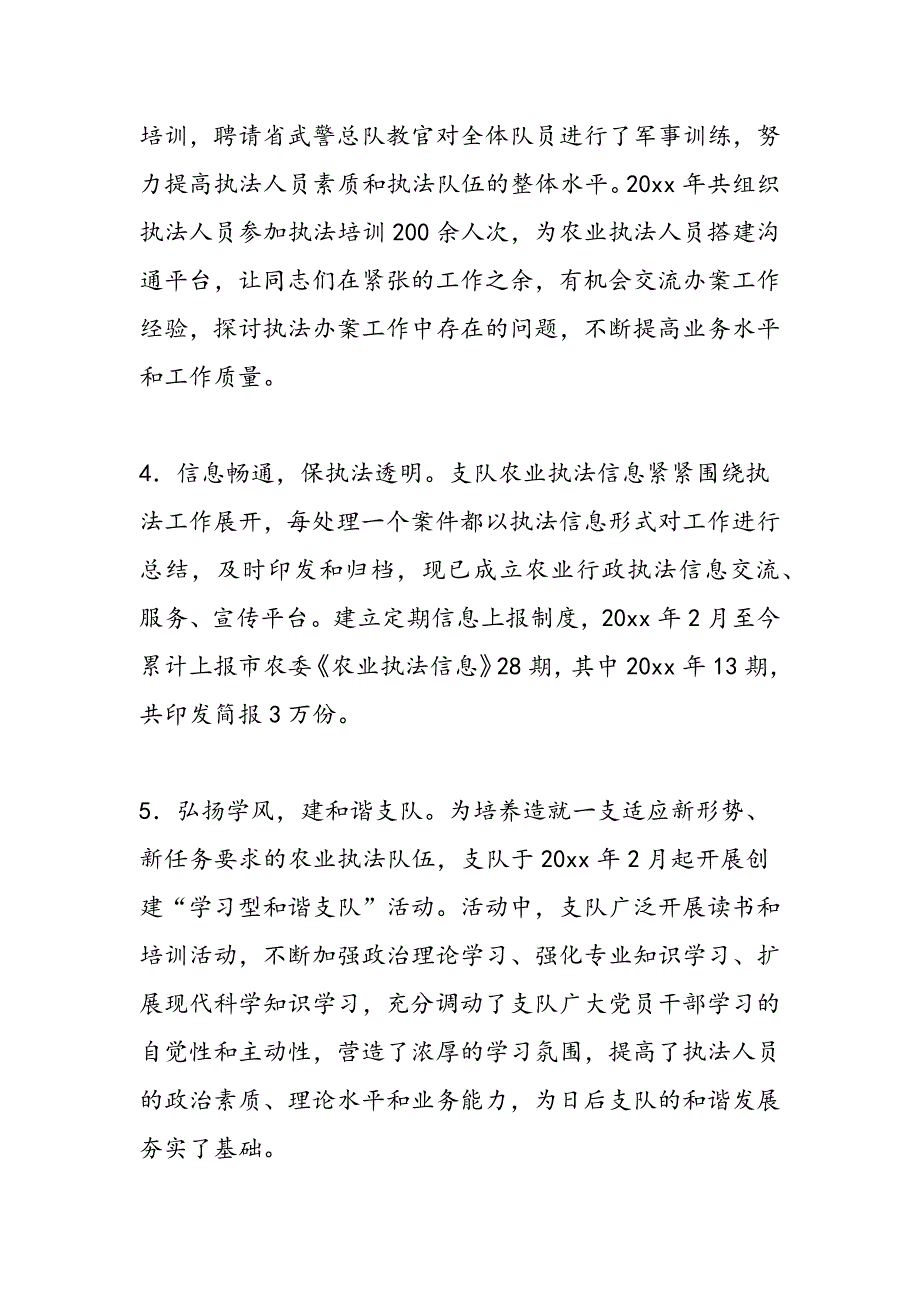 培训，聘请省武警总队教官对全体队员进行了军事训练，努力提高执法人员素质和执法队伍的整体水平。20xx 年共组织执法人员参加执法培训 200 余人次，为农业执法人员搭建沟通平台，让同志们在紧张的工作之余，有机会交流办案工作经验，探讨执法办案工作中存在的问题，不断提高业务水平和工作质量。

4．信息畅通，保执法透明。支队农业执法信息紧紧围绕执法工作展开，每处理一个案件都以执法信息形式对工作进行总结，及时印发和归档，现已成立农业行政执法信息交流、服务、宣传平台。建立定期信息上报制度，20xx 年 2 月至今累计上报市农委《农业执法信息》28 期，其中 20xx 年 13 期，共印发简报 3 万份。

5．弘扬学风，建和谐支队。为培养造就一支适应新形势、新任务要求的农业执法队伍，支队于 20xx 年 2 月起开展创建“学习型和谐支队”活动。活动中，支队广泛开展读书和培训活动，不断加强政治理论学习、强化专业知识学习、扩展现代科学知识学习，充分调动了支队广大党员干部学习的自觉性和主动性，营造了浓厚的学习氛围，提高了执法人员的政治素质、理论水平和业务能力，为日后支队的和谐发展夯实了基础。